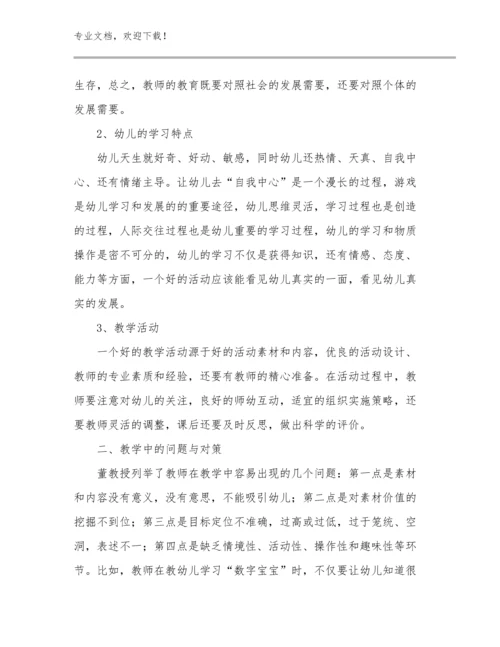 专业文档，欢迎下载！

生存，总之，教师的教育既要对照社会的发展需要，还要对照个体的发展需要。

2、幼儿的学习特点

幼儿天生就好奇、好动、敏感，同时幼儿还热情、天真、自我中心、还有情绪主导。让幼儿去“自我中心”是一个漫长的过程，游戏是幼儿学习和发展的的重要途径，幼儿思维灵活，学习过程也是创造的过程，人际交往过程也是幼儿重要的学习过程，幼儿的学习和物质操作是密不可分的，幼儿的学习不仅是获得知识，还有情感、态度、能力等方面，一个好的活动应该能看见幼儿真实的一面，看见幼儿真实的发展。

3、教学活动

一个好的教学活动源于好的活动素材和内容，优良的活动设计、教师的专业素质和经验，还要有教师的精心准备。在活动过程中，教师要注意对幼儿的关注，良好的师幼互动，适宜的组织实施策略，还要教师灵活的调整，课后还要及时反思，做出科学的评价。

二、教学中的问题与对策

董教授列举了教师在教学中容易出现的几个问题：第一点是素材和内容没有意义，没有意思，不能吸引幼儿；第二点是对素材价值的挖掘不到位；第三点是目标定位不准确，过高或过低，过于笼统、空洞，表述不一；第四点是缺乏情境性、活动性、操作性和趣味性等环节。比如，教师在教幼儿学习“数字宝宝”时，不仅要让幼儿知道很